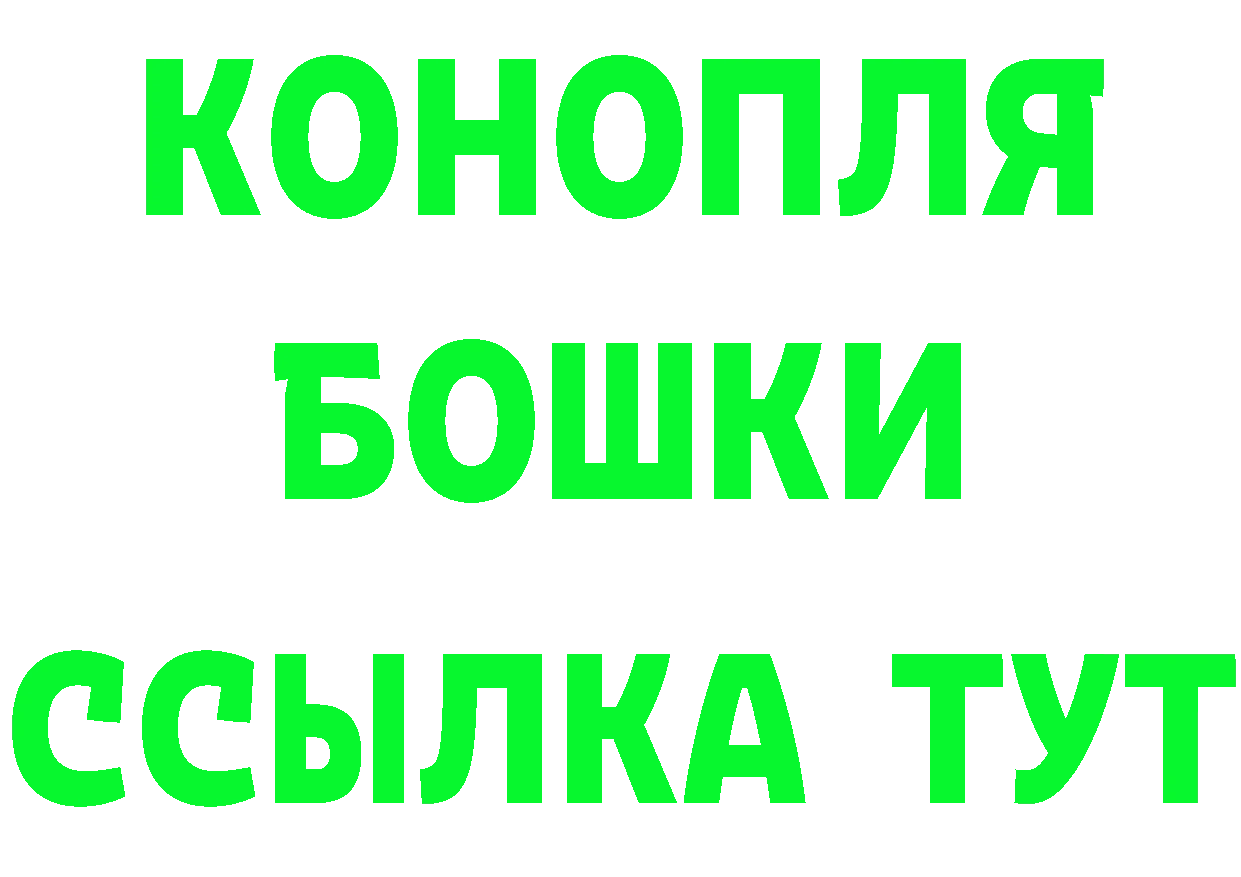 КОНОПЛЯ
БОШКИ
ССЫЛКА ТУТ